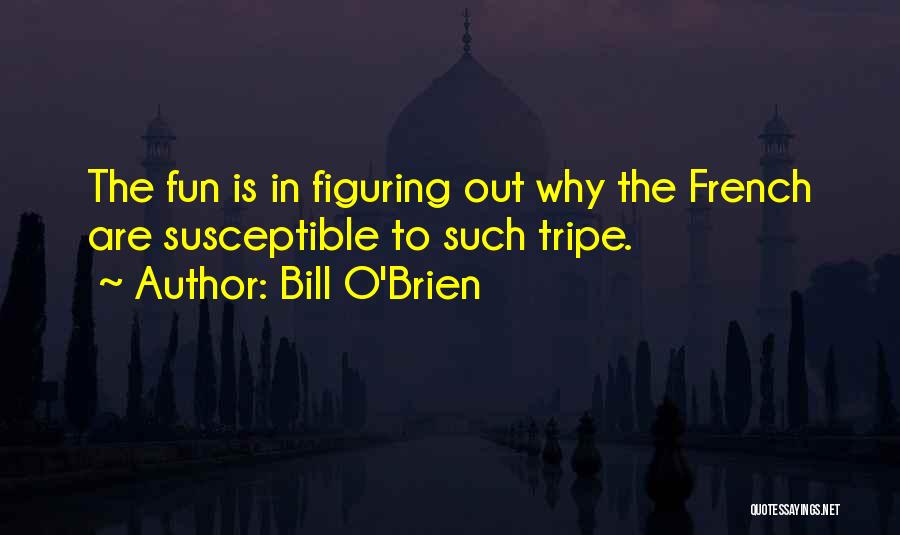 The fun is in figuring out why the French are susceptible to such tripe.

~ Author: Bill O'Brien

QUOTESSAYINGS.NET